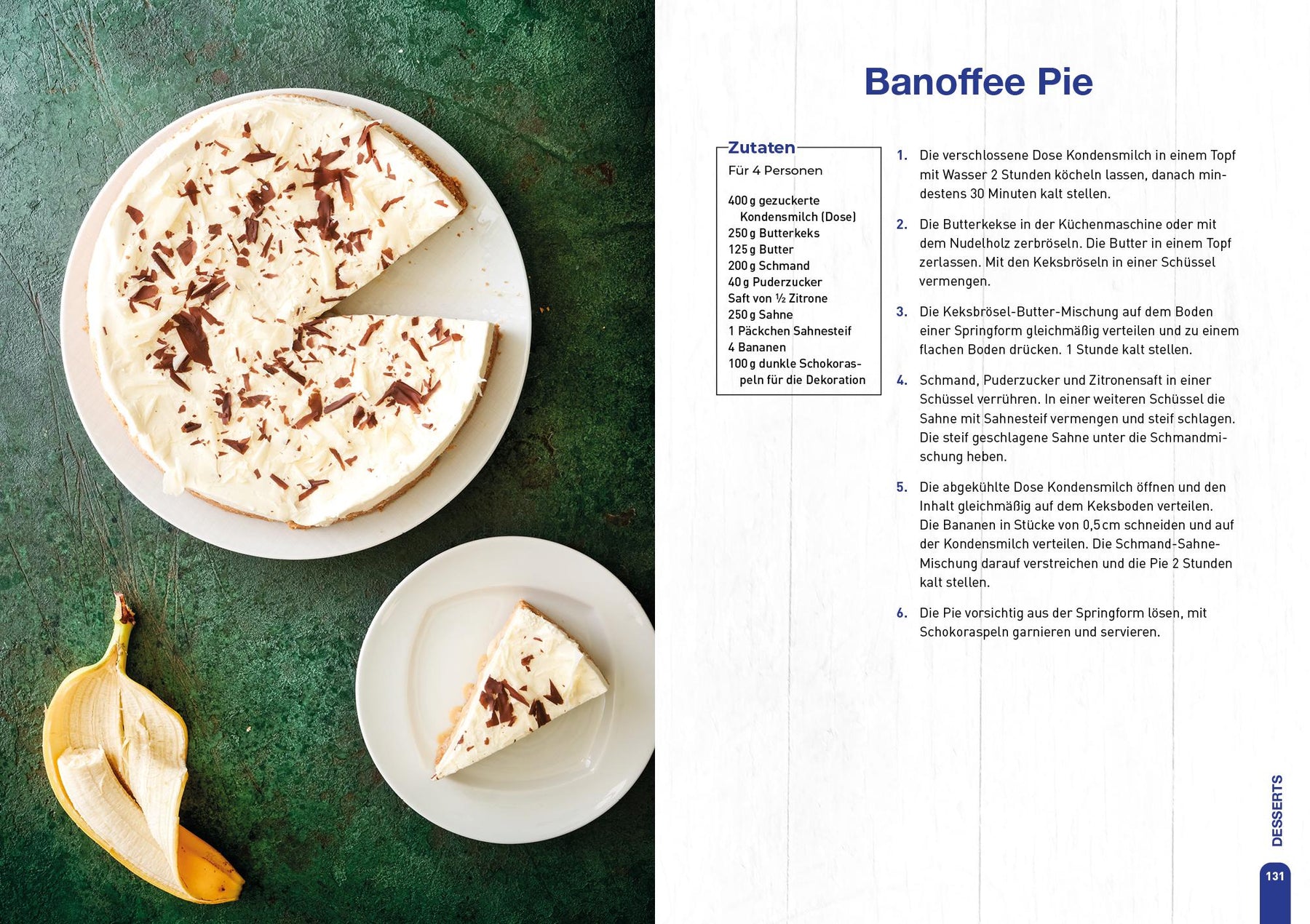 Banoffee Pie

Zutaten
Für 4 Personen

400 g gezuckerte Kondensmilch (Dose)
250 g Butterkeks
125 g Butter
200 g Schmand
40 g Puderzucker
Saft von ½ Zitrone
250 g Sahne
1 Päckchen Sahnesteif
4 Bananen
100 g dunkle Schokoraspeln für die Dekoration

1. Die verschlossene Dose Kondensmilch in einem Topf mit Wasser 2 Stunden köcheln lassen, danach mindestens 30 Minuten kalt stellen.

2. Die Butterkekse in der Küchenmaschine oder mit dem Nudelholz zerbröseln. Die Butter in einem Topf zerlassen. Mit den Keksbröseln in einer Schüssel vermengen.

3. Die Keksbrösel-Butter-Mischung auf dem Boden einer Springform gleichmäßig verteilen und zu einem flachen Boden drücken. 1 Stunde kalt stellen.

4. Schmand, Puderzucker und Zitronensaft in einer Schüssel verrühren. In einer weiteren Schüssel die Sahne mit Sahnesteif vermengen und steif schlagen. Die steif geschlagene Sahne unter die Schmandmischung heben.

5. Die abgekühlte Dose Kondensmilch öffnen und den Inhalt gleichmäßig auf dem Keksboden verteilen. Die Bananen in Stücke von 0,5 cm schneiden und auf der Kondensmilch verteilen. Die Schmand-Sahne-Mischung darauf verstreichen und die Pie 2 Stunden kalt stellen.

6. Die Pie vorsichtig aus der Springform lösen, mit Schokoraspeln garnieren und servieren.

DESSERTS

131